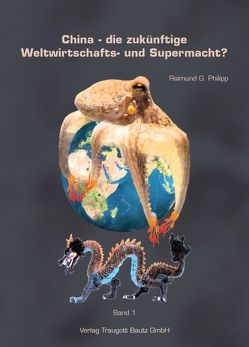 China - die zukünftige Weltwirtschafts- und Supermacht?

Raimund G. Philipp

Band 1

Verlag Traugott Bautz GmbH